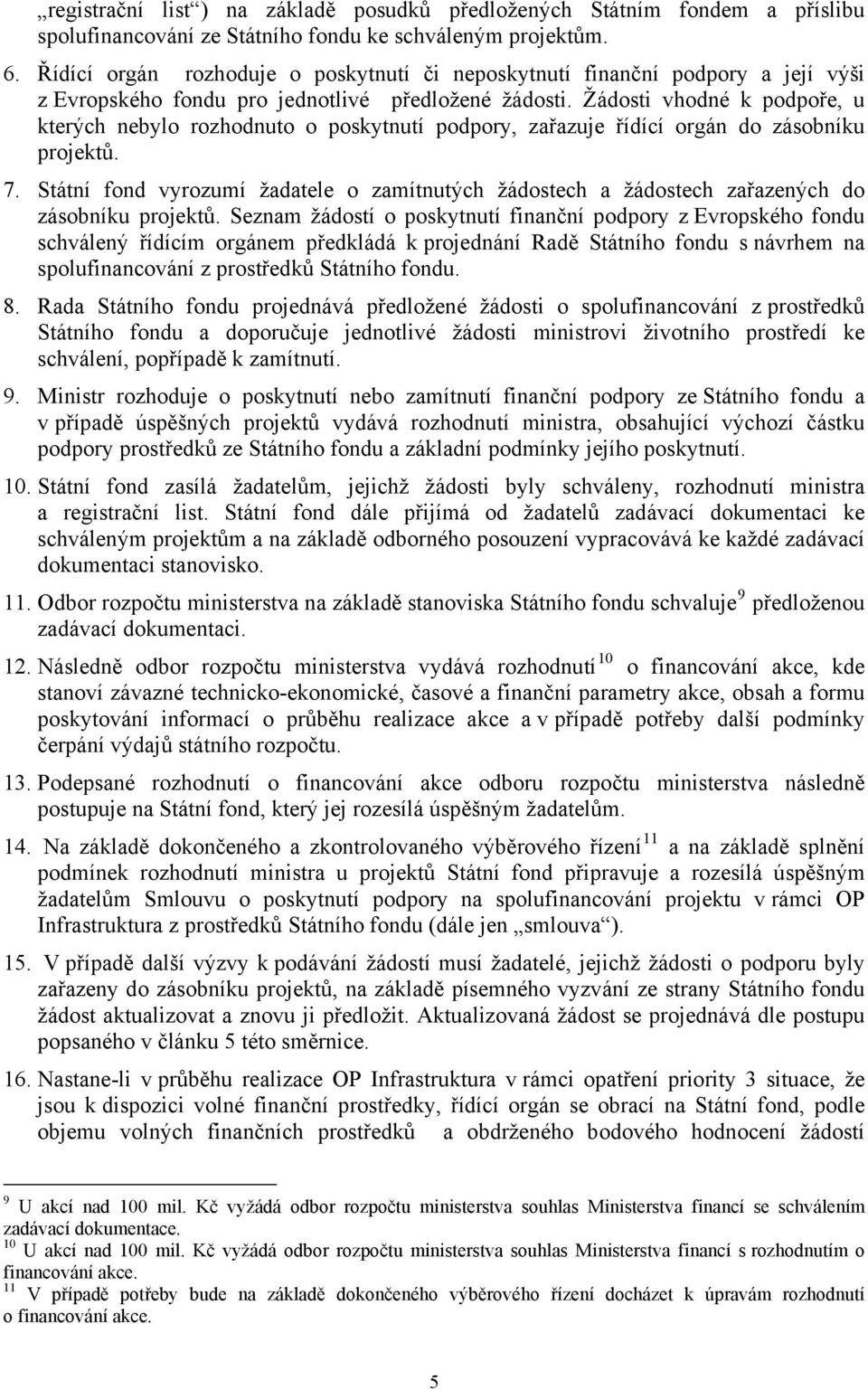 „registrační list“) na základě posudků předložených Státním fondem a příslibu spolufinancování ze Státního fondu ke schváleným projektům.

6. Řídící orgán rozhoduje o poskytnutí či neposkytnutí finanční podpory a její výši z Evropského fondu pro jednotlivé předložené žádosti. Žádosti vhodné k podpoře, u kterých nebylo rozhodnuto o poskytnutí podpory, zařazuje řídící orgán do zásobníku projektů.

7. Státní fond vyrozumí žadatele o zamítnutých žádostech a žádostech zařazených do zásobníku projektů. Seznam žádostí o poskytnutí finanční podpory z Evropského fondu schválený řídícím orgánem předkládá k projednání Radě Státního fondu s návrhem na spolufinancování z prostředků Státního fondu.

8. Rada Státního fondu projednává předložené žádosti o spolufinancování z prostředků Státního fondu a doporučuje jednotlivé žádosti ministrovi životního prostředí ke schválení, popřípadě k zamítnutí.

9. Ministr rozhoduje o poskytnutí nebo zamítnutí finanční podpory ze Státního fondu a v případě úspěšných projektů vydává rozhodnutí ministra, obsahující výchozí částku podpory prostředků ze Státního fondu a základní podmínky jejího poskytnutí.

10. Státní fond zasílá žadatelům, jejichž žádosti byly schváleny, rozhodnutí ministra a registrační list. Státní fond dále přijímá od žadatelů zadávací dokumentaci ke schváleným projektům a na základě odborného posouzení vypracovává ke každé zadávací dokumentaci stanovisko.

11. Odbor rozpočtu ministerstva na základě stanoviska Státního fondu schvaluje$^{9}$ předloženou zadávací dokumentaci.

12. Následně odbor rozpočtu ministerstva vydává rozhodnutí$^{10}$ o financování akce, kde stanoví závazné technicko-ekonomické, časové a finanční parametry akce, obsah a formu poskytování informací o průběhu realizace akce a v případě potřeby další podmínky čerpání výdajů státního rozpočtu.

13. Podepsané rozhodnutí o financování akce odboru rozpočtu ministerstva následně postupuje na Státní fond, který jej rozesílá úspěšným žadatelům.

14. Na základě dokončeného a zkontrolovaného výběrového řízení$^{11}$ a na základě splnění podmínek rozhodnutí ministra u projektů Státní fond připravuje a rozesílá úspěšným žadatelům Smlouvu o poskytnutí podpory na spolufinancování projektu v rámci OP Infrastruktura z prostředků Státního fondu (dále jen „smlouva“).

15. V případě další výzvy k podávání žádostí musí žadatelé, jejichž žádosti o podporu byly zařazeny do zásobníku projektů, na základě písemného vyzvání ze strany Státního fondu žádost aktualizovat a znovu ji předložit. Aktualizovaná žádost se projednává dle postupu popsaného v článku 5 této směrnice.

16. Nastane-li v průběhu realizace OP Infrastruktura v rámci opatření priority 3 situace, že jsou k dispozici volné finanční prostředky, řídící orgán se obrací na Státní fond, podle objemu volných finančních prostředků a obdrženého bodového hodnocení žádostí

$^{9}$ U akcí nad 100 mil. Kč vyžádá odbor rozpočtu ministerstva souhlas Ministerstva financí se schválením zadávací dokumentace.
$^{10}$ U akcí nad 100 mil. Kč vyžádá odbor rozpočtu ministerstva souhlas Ministerstva financí s rozhodnutím o financování akce.
$^{11}$ V případě potřeby bude na základě dokončeného výběrového řízení docházet k úpravám rozhodnutí o financování akce.

5